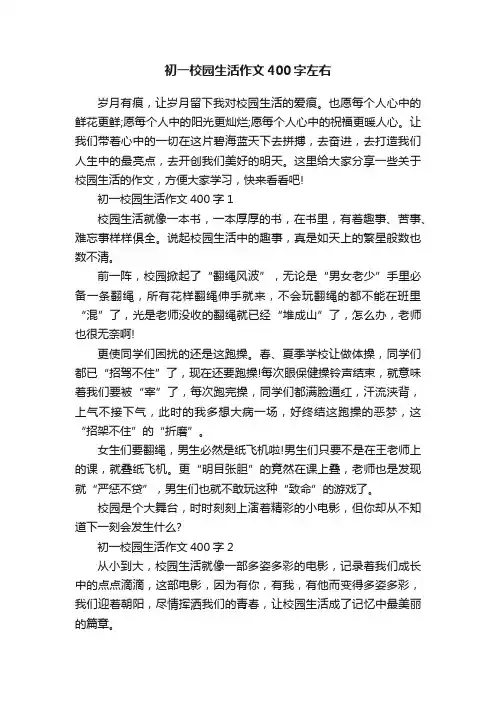 初一校园生活作文400字左右

岁月有痕，让岁月留下我对校园生活的爱痕。也愿每个人心中的鲜花更鲜;愿每个人中的阳光更灿烂;愿每个人心中的祝福更暖人心。让我们带着心中的一切在这片碧海蓝天下去拼搏，去奋进，去打造我们人生中的最亮点，去开创我们美好的明天。这里给大家分享一些关于校园生活的作文，方便大家学习，快来看看吧!

初一校园生活作文400字1

校园生活就像一本书，一本厚厚的书，在书里，有着趣事、苦事、难忘事样样俱全。说起校园生活中的趣事，真是如天上的繁星般数也数不清。

前一阵，校园掀起了“翻绳风波”，无论是“男女老少”手里必备一条翻绳，所有花样翻绳伸手就来，不会玩翻绳的都不能在班里“混”了，光是老师没收的翻绳就已经“堆成山”了，怎么办，老师也很无奈啊!

更使同学们困扰的还是这跑操。春、夏季学校让做体操，同学们都已“招驾不住”了，现在还要跑操!每次眼保健操铃声结束，就意味着我们要被“宰”了，每次跑完操，同学们都满脸通红，汗流浃背，上气不接下气，此时的我多想大病一场，好终结这跑操的恶梦，这“招架不住”的“折磨”。

女生们要翻绳，男生必然是纸飞机啦!男生们只要不是在王老师上的课，就叠纸飞机。更“明目张胆”的竟然在课上叠，老师也是发现就“严惩不贷”，男生们也就不敢玩这种“致命”的游戏了。

校园是个大舞台，时时刻刻上演着精彩的小电影，但你却从不知道下一刻会发生什么?

初一校园生活作文400字2

从小到大，校园生活就像一部多姿多彩的电影，记录着我们成长中的点点滴滴，这部电影，因为有你，有我，有他而变得多姿多彩，我们迎着朝阳，尽情挥洒我们的青春，让校园生活成了记忆中最美丽的篇章。